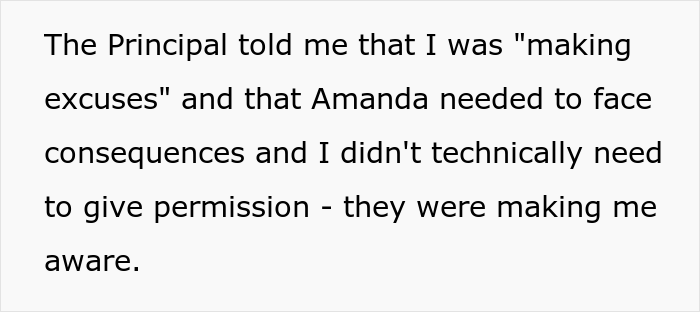 The Principal told me that I was "making excuses" and that Amanda needed to face consequences and I didn't technically need to give permission - they were making me aware.